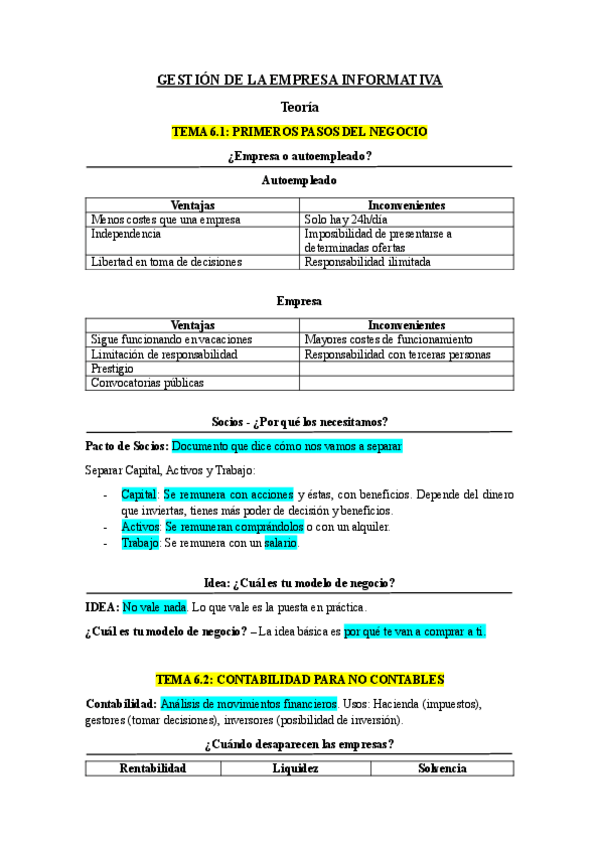 GESTIÓN DE LA EMPRESA INFORMATIVA

Teoría

TEMA 6.1: PRIMEROS PASOS DEL NEGOCIO

¿Empresa o autoempleado?

Autoempleado

| Ventajas | Inconvenientes |
|---|---|
| Menos costes que una empresa | Solo hay 24h/día |
| Independencia | Imposibilidad de presentarse a determinadas ofertas |
| Libertad en toma de decisiones | Responsabilidad ilimitada |

Empresa

| Ventajas | Inconvenientes |
|---|---|
| Sigue funcionando en vacaciones | Mayores costes de funcionamiento |
| Limitación de responsabilidad | Responsabilidad con terceras personas |
| Prestigio | |
| Convocatorias públicas | |

Socios - ¿Por qué los necesitamos?

Pacto de Socios: Documento que dice cómo nos vamos a separar

Separar Capital, Activos y Trabajo:

- Capital: Se remunera con acciones y éstas, con beneficios. Depende del dinero que inviertas, tienes más poder de decisión y beneficios.
- Activos: Se remuneran comprándolos o con un alquiler.
- Trabajo: Se remunera con un salario.

Idea: ¿Cuál es tu modelo de negocio?

IDEA: No vale nada. Lo que vale es la puesta en práctica.

¿Cuál es tu modelo de negocio? – La idea básica es por qué te van a comprar a ti.

TEMA 6.2: CONTABILIDAD PARA NO CONTABLES

Contabilidad: Análisis de movimientos financieros. Usos: Hacienda (impuestos), gestores (tomar decisiones), inversores (posibilidad de inversión).

¿Cuándo desaparecen las empresas?

| Rentabilidad | Liquidez | Solvencia |
|---|---|---|